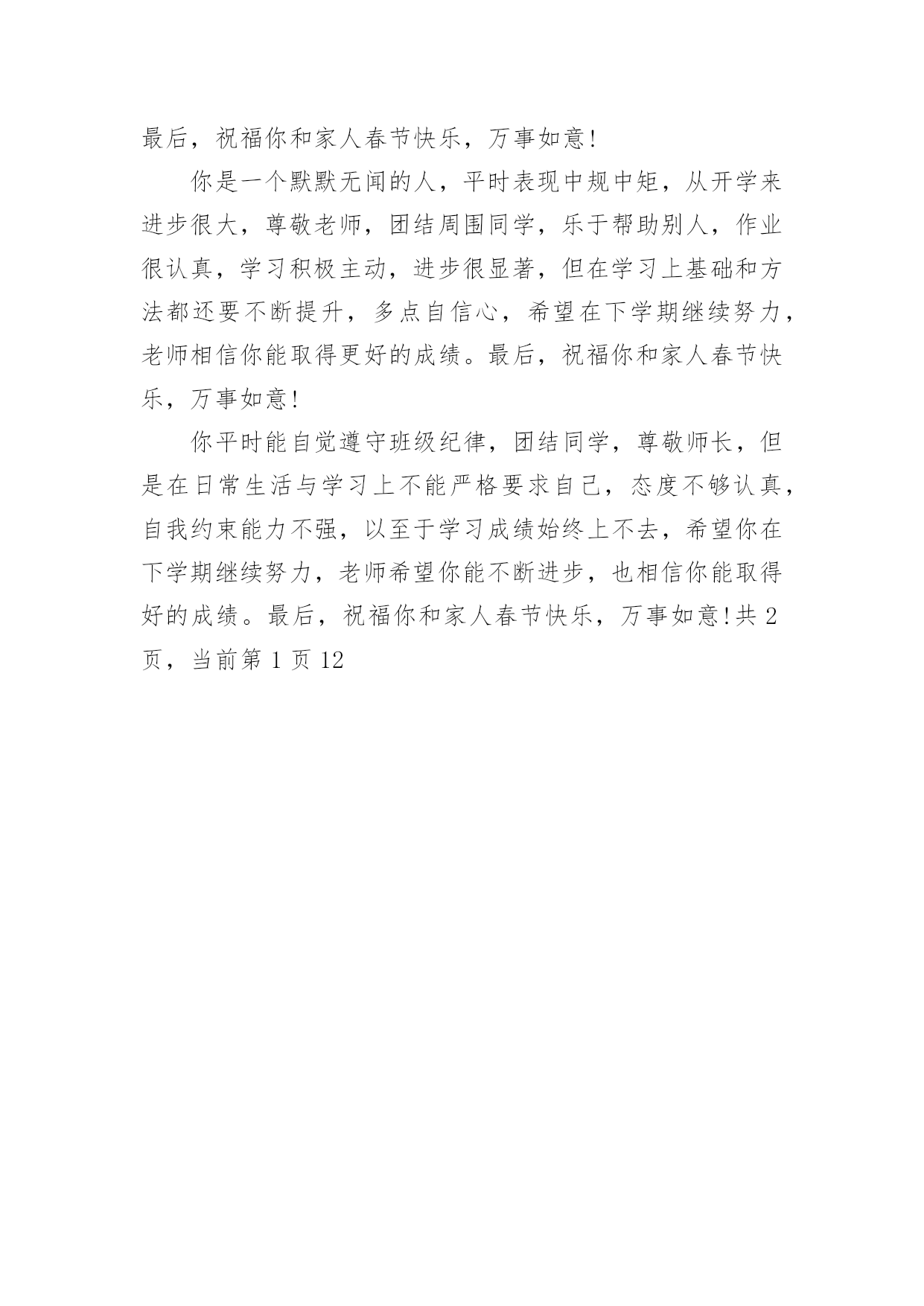 最后，祝福你和家人春节快乐，万事如意!

你是一个默默无闻的人，平时表现中规中矩，从开学来进步很大，尊敬老师，团结周围同学，乐于帮助别人，作业很认真，学习积极主动，进步很显著，但在学习上基础和方法都还要不断提升，多点自信心，希望在下学期继续努力，老师相信你能取得更好的成绩。最后，祝福你和家人春节快乐，万事如意!

你平时能自觉遵守班级纪律，团结同学，尊敬师长，但是在日常生活与学习上不能严格要求自己，态度不够认真，自我约束能力不强，以至于学习成绩始终上不去，希望你在下学期继续努力，老师希望你能不断进步，也相信你能取得好的成绩。最后，祝福你和家人春节快乐，万事如意!共 2 页，当前第 1 页 12